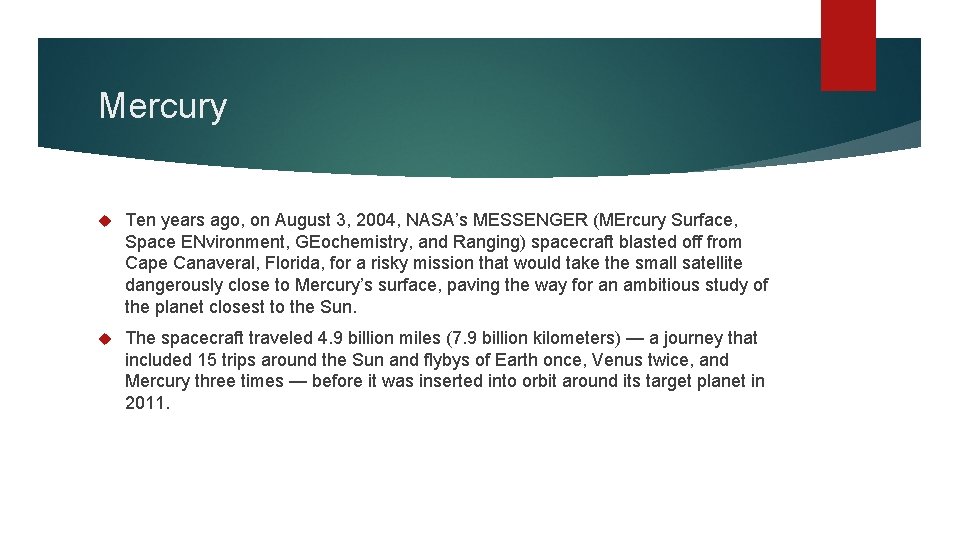 Mercury

Ten years ago, on August 3, 2004, NASA's MESSENGER (MErcury Surface, Space ENvironment, GEochemistry, and Ranging) spacecraft blasted off from Cape Canaveral, Florida, for a risky mission that would take the small satellite dangerously close to Mercury's surface, paving the way for an ambitious study of the planet closest to the Sun.

The spacecraft traveled 4.9 billion miles (7.9 billion kilometers) — a journey that included 15 trips around the Sun and flybys of Earth once, Venus twice, and Mercury three times — before it was inserted into orbit around its target planet in 2011.